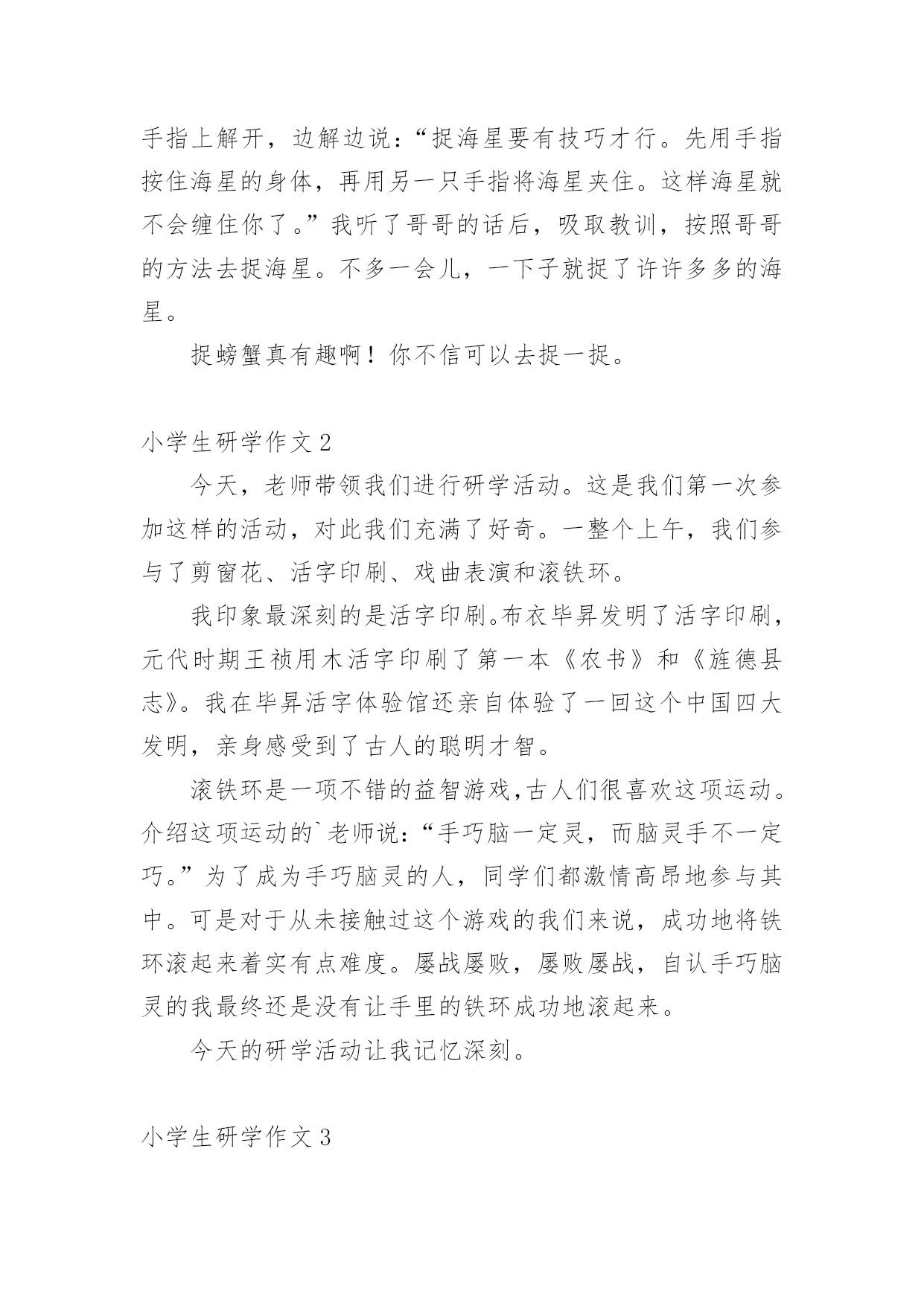 手指上解开，边解边说：“捉海星要有技巧才行。先用手指按住海星的身体，再用另一只手指将海星夹住。这样海星就不会缠住你了。”我听了哥哥的话后，吸取教训，按照哥哥的方法去捉海星。不多一会儿，一下子就捉了许许多多的海星。

捉螃蟹真有趣啊！你不信可以去捉一捉。

小学生研学作文 2

今天，老师带领我们进行研学活动。这是我们第一次参加这样的活动，对此我们充满了好奇。一整个上午，我们参与了剪窗花、活字印刷、戏曲表演和滚铁环。

我印象最深刻的是活字印刷。布衣毕昇发明了活字印刷，元代时期王祯用木活字印刷了第一本《农书》和《旌德县志》。我在毕昇活字体验馆还亲自体验了一回这个中国四大发明，亲身感受到了古人的聪明才智。

滚铁环是一项不错的益智游戏,古人们很喜欢这项运动。介绍这项运动的`老师说：“手巧脑一定灵，而脑灵手不一定巧。”为了成为手巧脑灵的人，同学们都激情高昂地参与其中。可是对于从未接触过这个游戏的我们来说，成功地将铁环滚起来着实有点难度。屡战屡败，屡败屡战，自认手巧脑灵的我最终还是没有让手里的铁环成功地滚起来。

今天的研学活动让我记忆深刻。

小学生研学作文 3